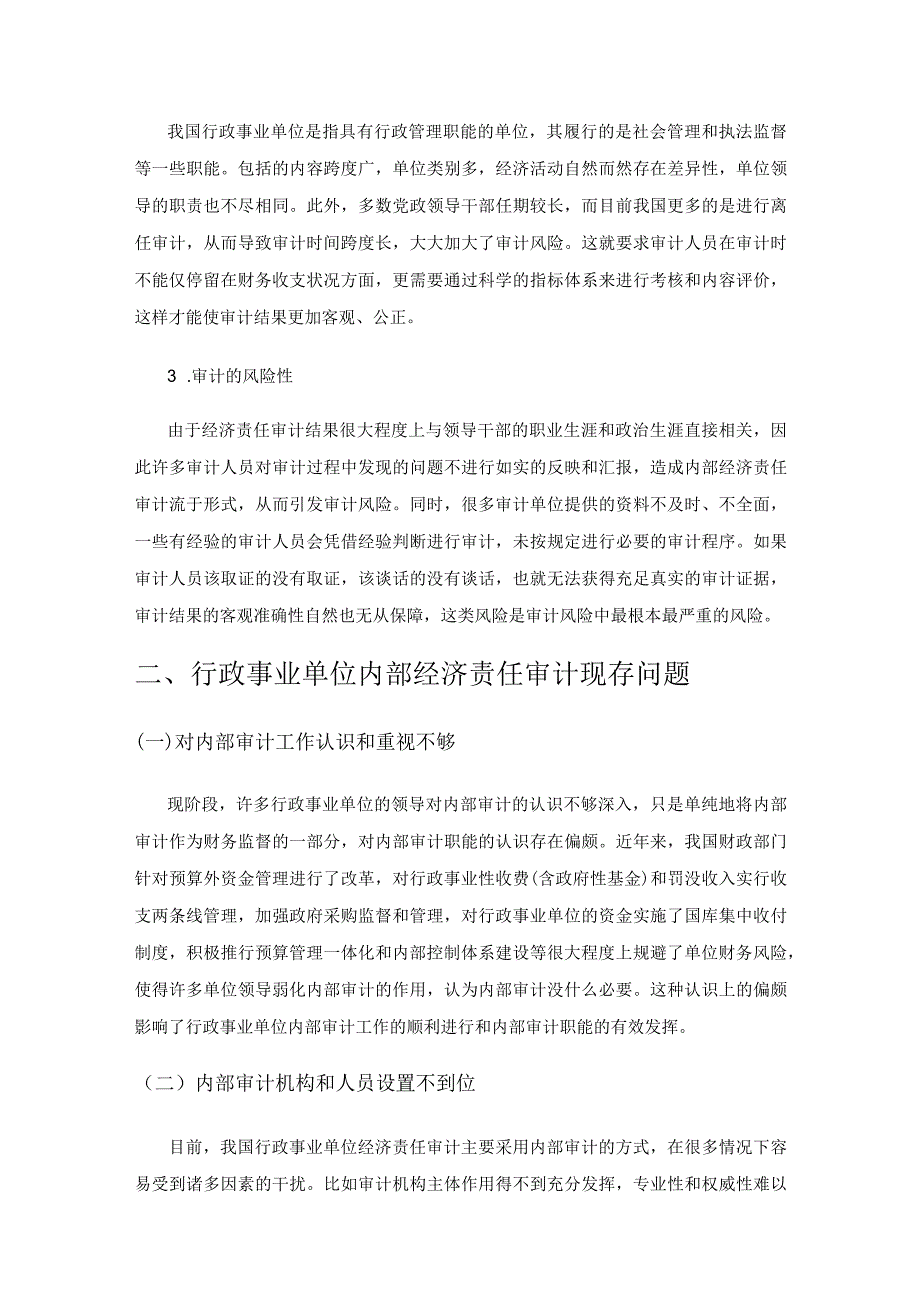 我国行政事业单位是指具有行政管理职能的单位，其履行的是社会管理和执法监督等一些职能。包括的内容跨度广，单位类别多，经济活动自然而然存在差异性，单位领导的职责也不尽相同。此外，多数党政领导干部任期较长，而目前我国更多的是进行离任审计，从而导致审计时间跨度长，大大加大了审计风险。这就要求审计人员在审计时不能仅停留在财务收支状况方面，更需要通过科学的指标体系来进行考核和内容评价，这样才能使审计结果更加客观、公正。

3 .审计的风险性

由于经济责任审计结果很大程度上与领导干部的职业生涯和政治生涯直接相关，因此许多审计人员对审计过程中发现的问题不进行如实的反映和汇报，造成内部经济责任审计流于形式，从而引发审计风险。同时，很多审计单位提供的资料不及时、不全面，一些有经验的审计人员会凭借经验判断进行审计，未按规定进行必要的审计程序。如果审计人员该取证的没有取证，该谈话的没有谈话，也就无法获得充足真实的审计证据，审计结果的客观准确性自然也无从保障，这类风险是审计风险中最根本最严重的风险。

二、行政事业单位内部经济责任审计现存问题

(一)对内部审计工作认识和重视不够

现阶段，许多行政事业单位的领导对内部审计的认识不够深入，只是单纯地将内部审计作为财务监督的一部分，对内部审计职能的认识存在偏颇。近年来，我国财政部门针对预算外资金管理进行了改革，对行政事业性收费(含政府性基金)和罚没收入实行收支两条线管理，加强政府采购监督和管理，对行政事业单位的资金实施了国库集中收付制度，积极推行预算管理一体化和内部控制体系建设等很大程度上规避了单位财务风险，使得许多单位领导弱化内部审计的作用，认为内部审计没什么必要。这种认识上的偏颇影响了行政事业单位内部审计工作的顺利进行和内部审计职能的有效发挥。

（二）内部审计机构和人员设置不到位

目前，我国行政事业单位经济责任审计主要采用内部审计的方式，在很多情况下容易受到诸多因素的干扰。比如审计机构主体作用得不到充分发挥，专业性和权威性难以